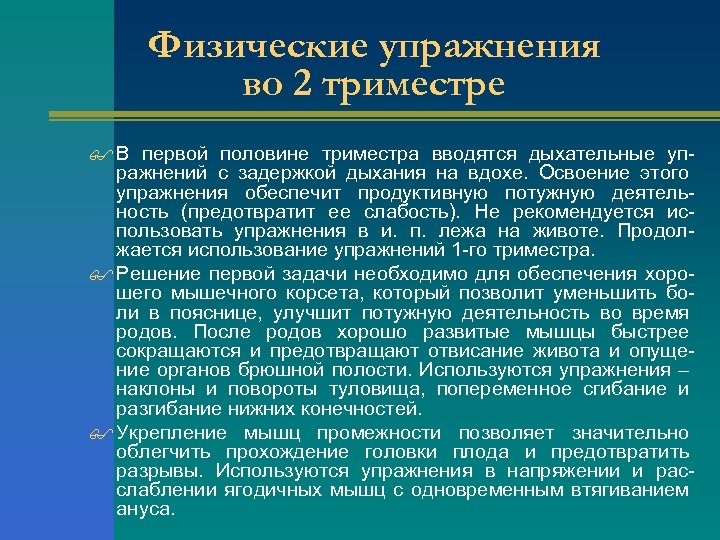 Физические упражнения во 2 триместре

В первой половине триместра вводятся дыхательные упражнений с задержкой дыхания на вдохе. Освоение этого упражнения обеспечит продуктивную потужную деятельность (предотвратит ее слабость). Не рекомендуется использовать упражнения в и. п. лежа на животе. Продолжается использование упражнений 1-го триместра.

Решение первой задачи необходимо для обеспечения хорошего мышечного корсета, который позволит уменьшить боли в пояснице, улучшит потужную деятельность во время родов. После родов хорошо развитые мышцы быстрее сокращаются и предотвращают отвисание живота и опущение органов брюшной полости. Используются упражнения – наклоны и повороты туловища, попеременное сгибание и разгибание нижних конечностей.

Укрепление мышц промежности позволяет значительно облегчить прохождение головки плода и предотвратить разрывы. Используются упражнения в напряжении и расслаблении ягодичных мышц с одновременным втягиванием ануса.